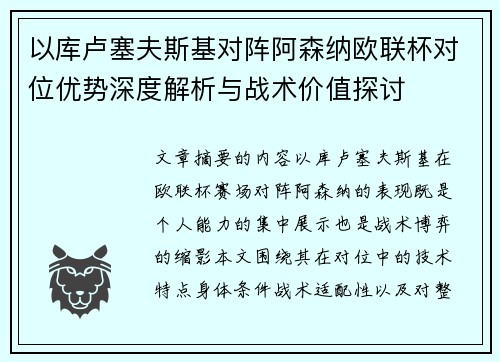 以库卢塞夫斯基对阵阿森纳欧联杯对位优势深度解析与战术价值探讨

文章摘要的内容以库卢塞夫斯基在欧联杯赛场对阵阿森纳的表现既是个人能力的集中展示也是战术博弈的缩影本文围绕其在对位中的技术特点身体条件战术适配性以及对整